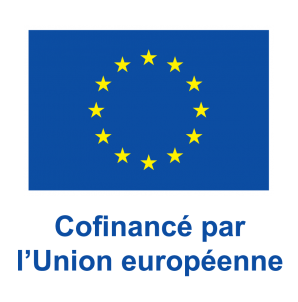 Cofinancé par
l’Union européenne